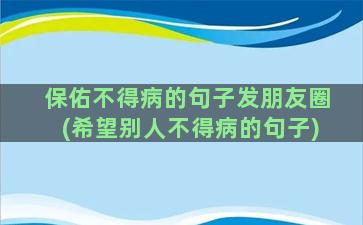 保佑不得病的句子发朋友圈
(希望别人不得病的句子)